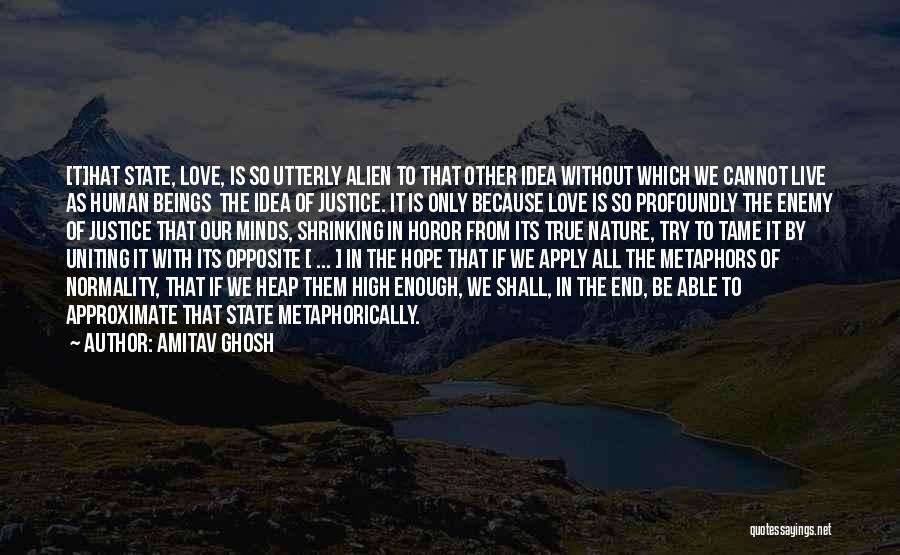 [T]HAT STATE, LOVE, IS SO UTTERLY ALIEN TO THAT OTHER IDEA WITHOUT WHICH WE CANNOT LIVE AS HUMAN BEINGS THE IDEA OF JUSTICE. IT IS ONLY BECAUSE LOVE IS SO PROFOUNDLY THE ENEMY OF JUSTICE THAT OUR MINDS, SHRINKING IN HOROR FROM ITS TRUE NATURE, TRY TO TAME IT BY UNITING IT WITH ITS OPPOSITE [ ... ] IN THE HOPE THAT IF WE APPLY ALL THE METAPHORS OF NORMALITY, THAT IF WE HEAP THEM HIGH ENOUGH, WE SHALL, IN THE END, BE ABLE TO APPROXIMATE THAT STATE METAPHORICALLY.

— AUTHOR: AMITAV GHOSH

quotessayings.net